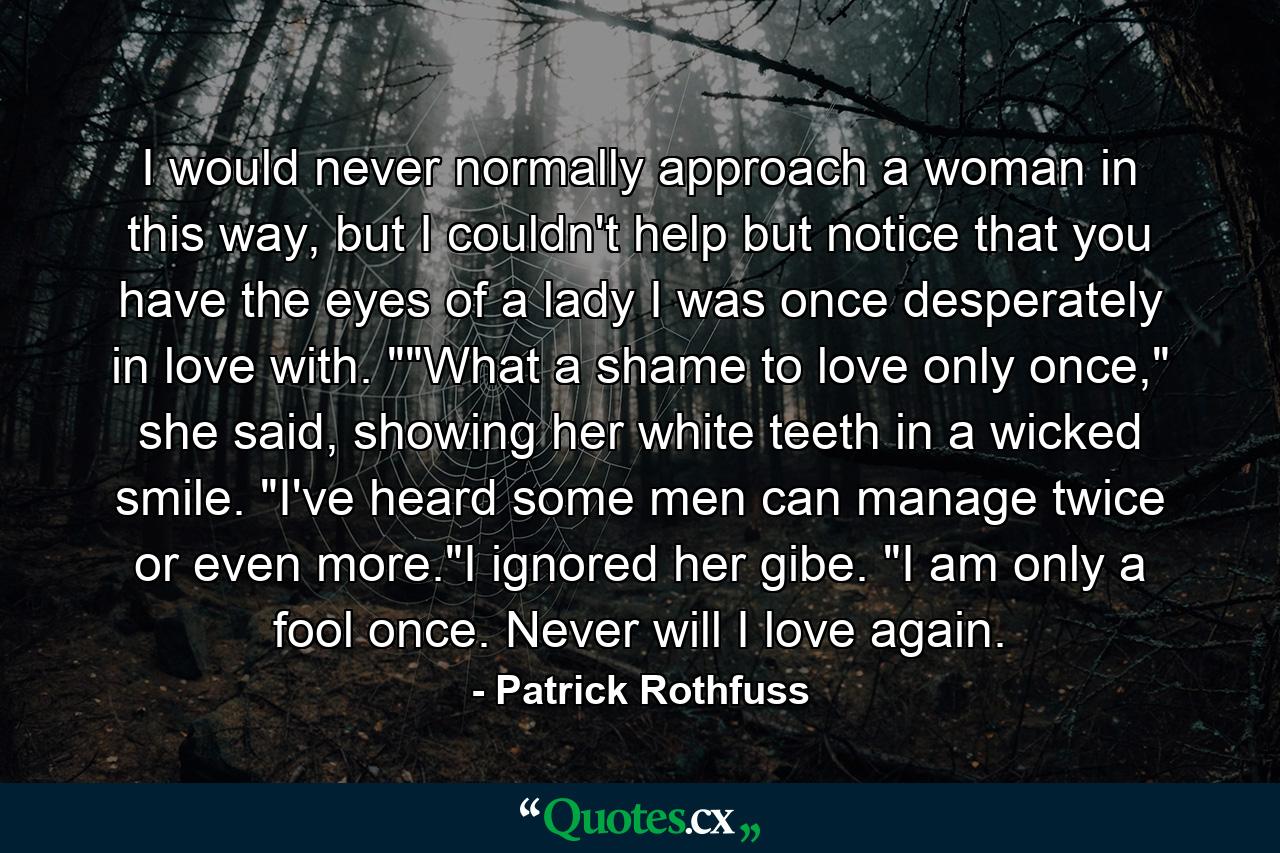 I would never normally approach a woman in this way, but I couldn't help but notice that you have the eyes of a lady I was once desperately in love with. ""What a shame to love only once," she said, showing her white teeth in a wicked smile. "I've heard some men can manage twice or even more."I ignored her gibe. "I am only a fool once. Never will I love again.

- Patrick Rothfuss

“Quotes.cx„